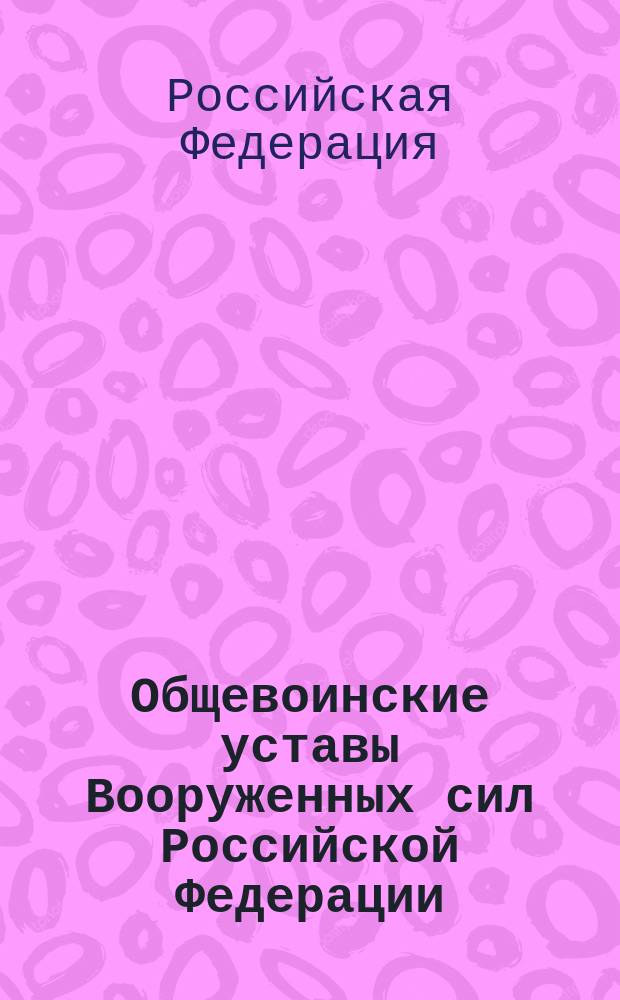 Российская Федерация

Общевоинские уставы Вооруженных сил Российской Федерации